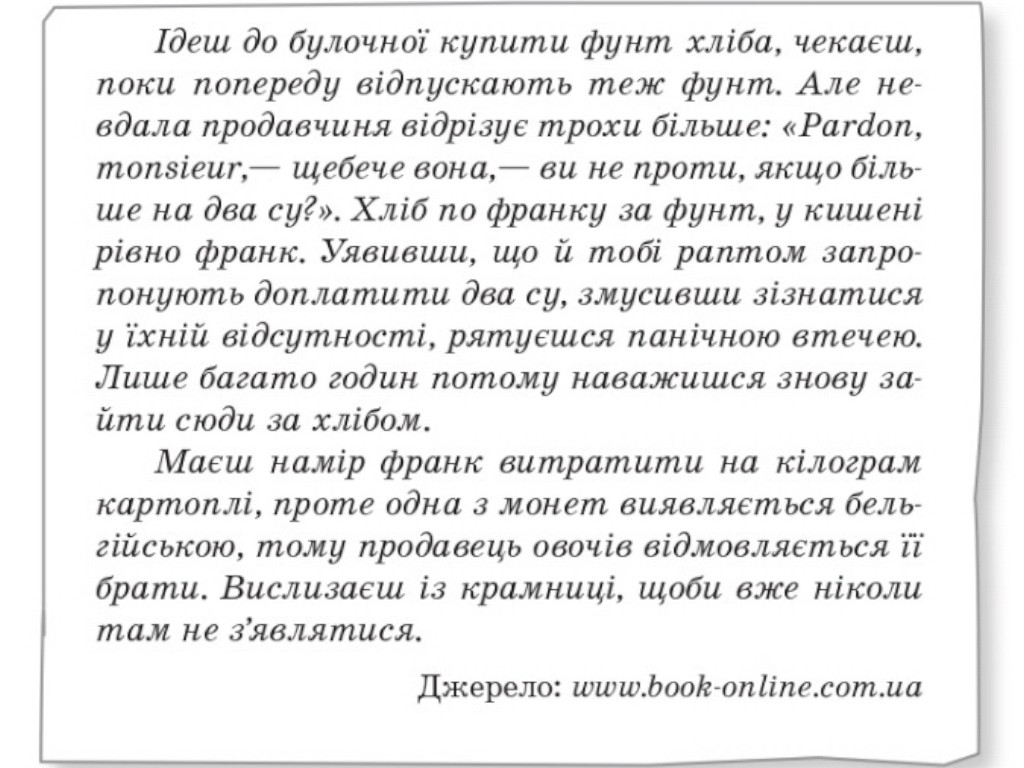 Ідеш до булочної купити фунт хліба, чекаєш, поки попереду відпускають теж фунт. Але невдала продавчиня відрізує трохи більше: «Pardon, monsieur,— щебече вона,— ви не проти, якщо більше на два су?». Хліб по франку за фунт, у кишені рівно франк. Уявивши, що й тобі раптом запропонують доплатити два су, змусивши зізнатися у їхній відсутності, рятуєшся панічною втечею. Лише багато годин потому наважишся знову зайти сюди за хлібом.

Маєш намір франк витратити на кілограм картоплі, проте одна з монет виявляється бельгійською, тому продавець овочів відмовляється її брати. Вислизаєш із крамниці, щоби вже ніколи там не з'являтися.

Джерело: www.book-online.com.ua